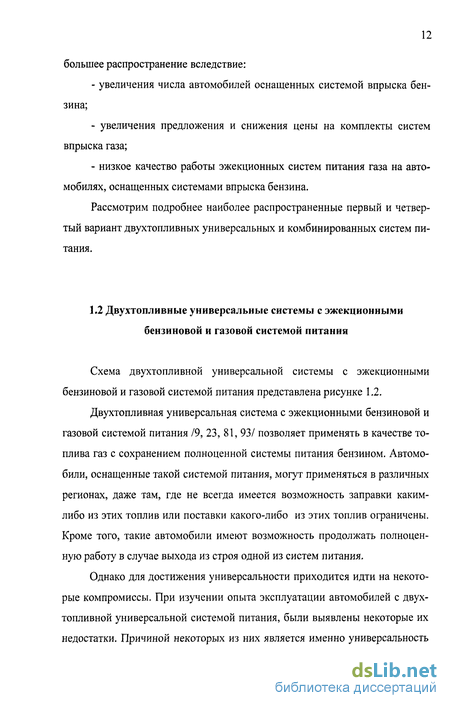 12

большее распространение вследствие:

- увеличения числа автомобилей оснащенных системой впрыска бензина;

- увеличения предложения и снижения цены на комплекты систем впрыска газа;

- низкое качество работы эжекционных систем питания газа на автомобилях, оснащенных системами впрыска бензина.

Рассмотрим подробнее наиболее распространенные первый и четвертый вариант двухтопливных универсальных и комбинированных систем питания.

1.2 Двухтопливные универсальные системы с эжекционными бензиновой и газовой системой питания

Схема двухтопливной универсальной системы с эжекционными бензиновой и газовой системой питания представлена рисунке 1.2.

Двухтопливная универсальная система с эжекционными бензиновой и газовой системой питания /9, 23, 81, 93/ позволяет применять в качестве топлива газ с сохранением полноценной системы питания бензином. Автомобили, оснащенные такой системой питания, могут применяться в различных регионах, даже там, где не всегда имеется возможность заправки каким-либо из этих топлив или поставки какого-либо из этих топлив ограничены. Кроме того, такие автомобили имеют возможность продолжать полноценную работу в случае выхода из строя одной из систем питания.

Однако для достижения универсальности приходится идти на некоторые компромиссы. При изучении опыта эксплуатации автомобилей с двухтопливной универсальной системой питания, были выявлены некоторые их недостатки. Причиной некоторых из них является именно универсальность

dsLib.net
библиотека диссертаций